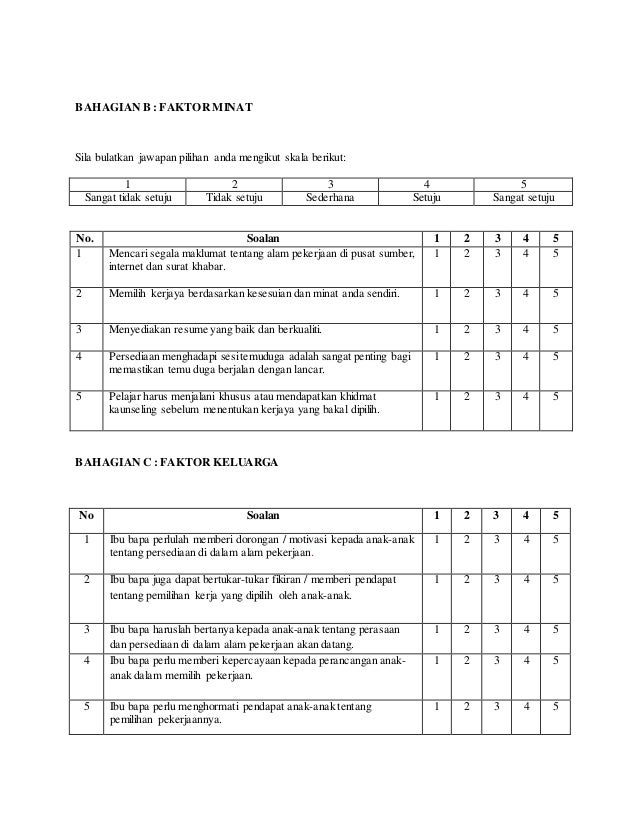 BAHAGIAN B : FAKTOR MINAT

Sila bulatkan jawapan pilihan anda mengikut skala berikut:

| 1 | 2 | 3 | 4 | 5 |
|---|---|---|---|---|
| Sangat tidak setuju | Tidak setuju | Sederhana | Setuju | Sangat setuju |

| No. | Soalan | 1 | 2 | 3 | 4 | 5 |
|---|---|---|---|---|---|---|
| 1 | Mencari segala maklumat tentang alam pekerjaan di pusat sumber, internet dan surat khabar. | 1 | 2 | 3 | 4 | 5 |
| 2 | Memilih kerjaya berdasarkan kesesuian dan minat anda sendiri. | 1 | 2 | 3 | 4 | 5 |
| 3 | Menyediakan resume yang baik dan berkualiti. | 1 | 2 | 3 | 4 | 5 |
| 4 | Persediaan menghadapi sesi temuduga adalah sangat penting bagi memastikan temu duga berjalan dengan lancar. | 1 | 2 | 3 | 4 | 5 |
| 5 | Pelajar harus menjalani khusus atau mendapatkan khidmat kaunseling sebelum menentukan kerjaya yang bakal dipilih. | 1 | 2 | 3 | 4 | 5 |

BAHAGIAN C : FAKTOR KELUARGA

| No | Soalan | 1 | 2 | 3 | 4 | 5 |
|---|---|---|---|---|---|---|
| 1 | Ibu bapa perlulah memberi dorongan / motivasi kepada anak-anak tentang persediaan di dalam alam pekerjaan. | 1 | 2 | 3 | 4 | 5 |
| 2 | Ibu bapa juga dapat bertukar-tukar fikiran / memberi pendapat tentang pemilihan kerja yang dipilih oleh anak-anak. | 1 | 2 | 3 | 4 | 5 |
| 3 | Ibu bapa haruslah bertanya kepada anak-anak tentang perasaan dan persediaan di dalam alam pekerjaan akan datang. | 1 | 2 | 3 | 4 | 5 |
| 4 | Ibu bapa perlu memberi kepercayaan kepada perancangan anak-anak dalam memilih pekerjaan. | 1 | 2 | 3 | 4 | 5 |
| 5 | Ibu bapa perlu menghormati pendapat anak-anak tentang pemilihan pekerjaannya. | 1 | 2 | 3 | 4 | 5 |